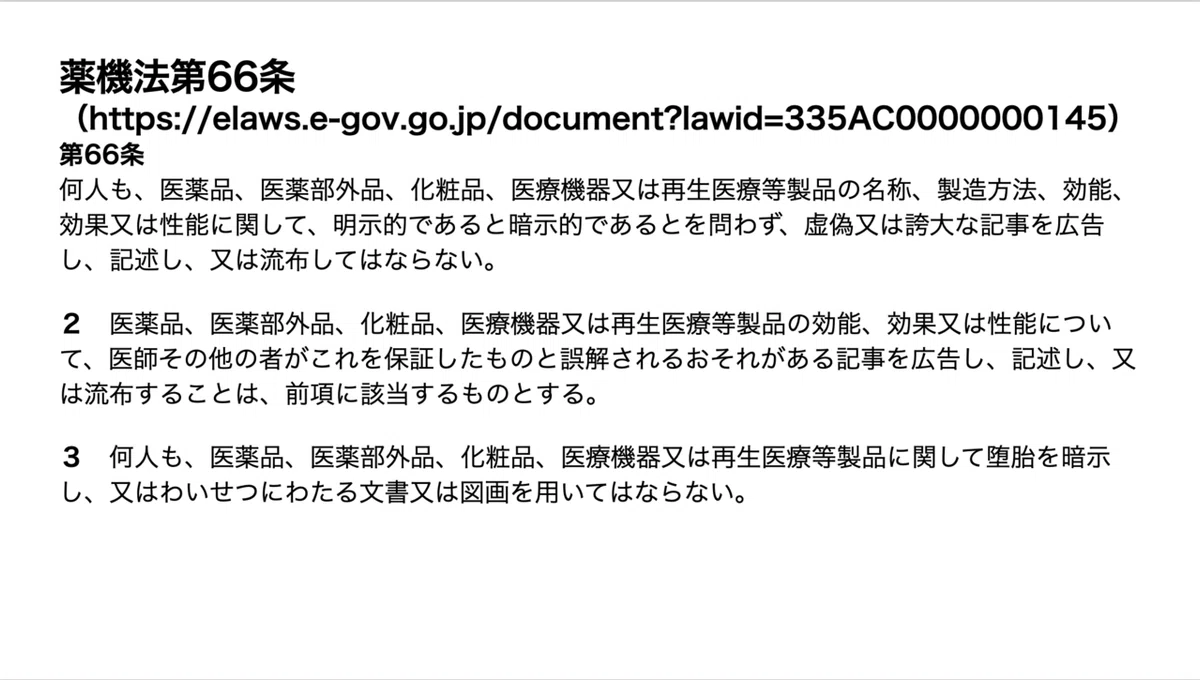 薬機法第66条
（https://elaws.e-gov.go.jp/document?lawid=335AC0000000145）

第66条
何人も、医薬品、医薬部外品、化粧品、医療機器又は再生医療等製品の名称、製造方法、効能、効果又は性能に関して、明示的であると暗示的であるとを問わず、虚偽又は誇大な記事を広告し、記述し、又は流布してはならない。

2 医薬品、医薬部外品、化粧品、医療機器又は再生医療等製品の効能、効果又は性能について、医師その他の者がこれを保証したものと誤解されるおそれがある記事を広告し、記述し、又は流布することは、前項に該当するものとする。

3 何人も、医薬品、医薬部外品、化粧品、医療機器又は再生医療等製品に関して堕胎を暗示し、又はわいせつにわたる文書又は図画を用いてはならない。